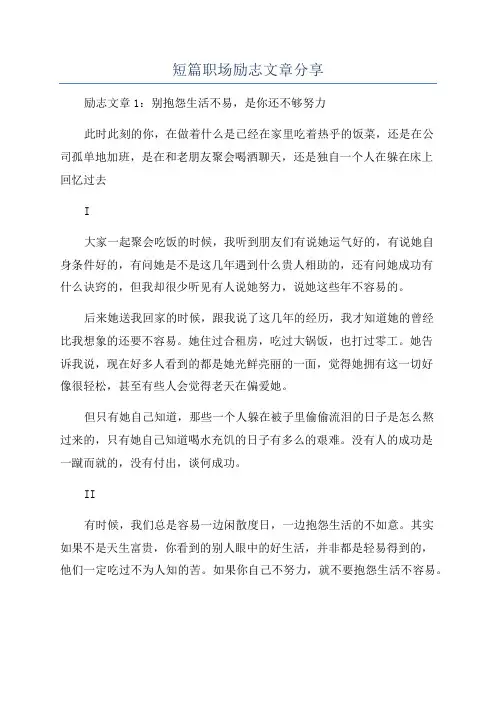 短篇职场励志文章分享

励志文章 1：别抱怨生活不易，是你还不够努力

此时此刻的你，在做着什么是已经在家里吃着热乎的饭菜，还是在公司孤单地加班，是在和老朋友聚会喝酒聊天，还是独自一个人在躲在床上回忆过去

I

大家一起聚会吃饭的时候，我听到朋友们有说她运气好的，有说她自身条件好的，有问她是不是这几年遇到什么贵人相助的，还有问她成功有什么诀窍的，但我却很少听见有人说她努力，说她这些年不容易的。

后来她送我回家的时候，跟我说了这几年的经历，我才知道她的曾经比我想象的还要不容易。她住过合租房，吃过大锅饭，也打过零工。她告诉我说，现在好多人看到的都是她光鲜亮丽的一面，觉得她拥有这一切好像很轻松，甚至有些人会觉得老天在偏爱她。

但只有她自己知道，那些一个人躲在被子里偷偷流泪的日子是怎么熬过来的，只有她自己知道喝水充饥的日子有多么的艰难。没有人的成功是一蹴而就的，没有付出，谈何成功。

II

有时候，我们总是容易一边闲散度日，一边抱怨生活的不如意。其实如果不是天生富贵，你看到的别人眼中的好生活，并非都是轻易得到的，他们一定吃过不为人知的苦。如果你自己不努力，就不要抱怨生活不容易。